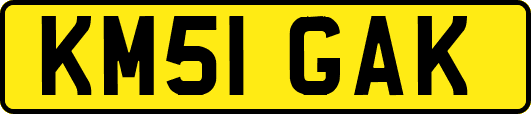 KM51 GAK